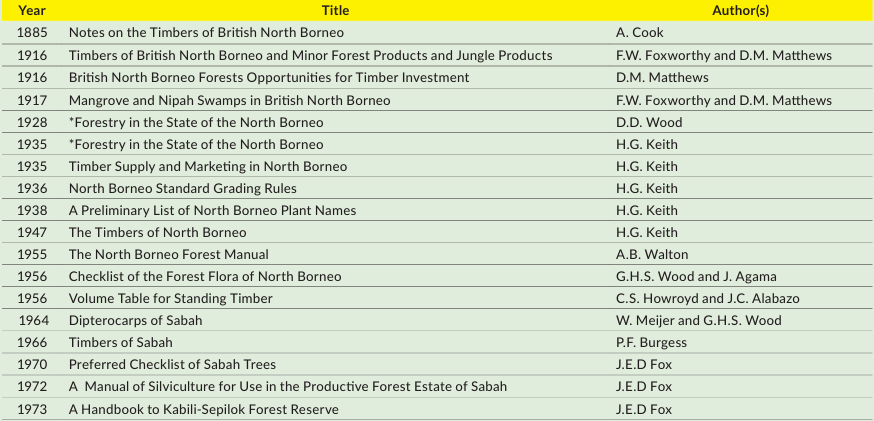 | Year | Title | Author(s) |
|---|---|---|
| 1885 | Notes on the Timbers of British North Borneo | A. Cook |
| 1916 | Timbers of British North Borneo and Minor Forest Products and Jungle Products | F.W. Foxworthy and D.M. Matthews |
| 1916 | British North Borneo Forests Opportunities for Timber Investment | D.M. Matthews |
| 1917 | Mangrove and Nipah Swamps in British North Borneo | F.W. Foxworthy and D.M. Matthews |
| 1928 | *Forestry in the State of the North Borneo | D.D. Wood |
| 1935 | *Forestry in the State of the North Borneo | H.G. Keith |
| 1935 | Timber Supply and Marketing in North Borneo | H.G. Keith |
| 1936 | North Borneo Standard Grading Rules | H.G. Keith |
| 1938 | A Preliminary List of North Borneo Plant Names | H.G. Keith |
| 1947 | The Timbers of North Borneo | H.G. Keith |
| 1955 | The North Borneo Forest Manual | A.B. Walton |
| 1956 | Checklist of the Forest Flora of North Borneo | G.H.S. Wood and J. Agama |
| 1956 | Volume Table for Standing Timber | C.S. Howroyd and J.C. Alabazo |
| 1964 | Dipterocarps of Sabah | W. Meijer and G.H.S. Wood |
| 1966 | Timbers of Sabah | P.F. Burgess |
| 1970 | Preferred Checklist of Sabah Trees | J.E.D Fox |
| 1972 | A Manual of Silviculture for Use in the Productive Forest Estate of Sabah | J.E.D Fox |
| 1973 | A Handbook to Kabili-Sepilok Forest Reserve | J.E.D Fox |